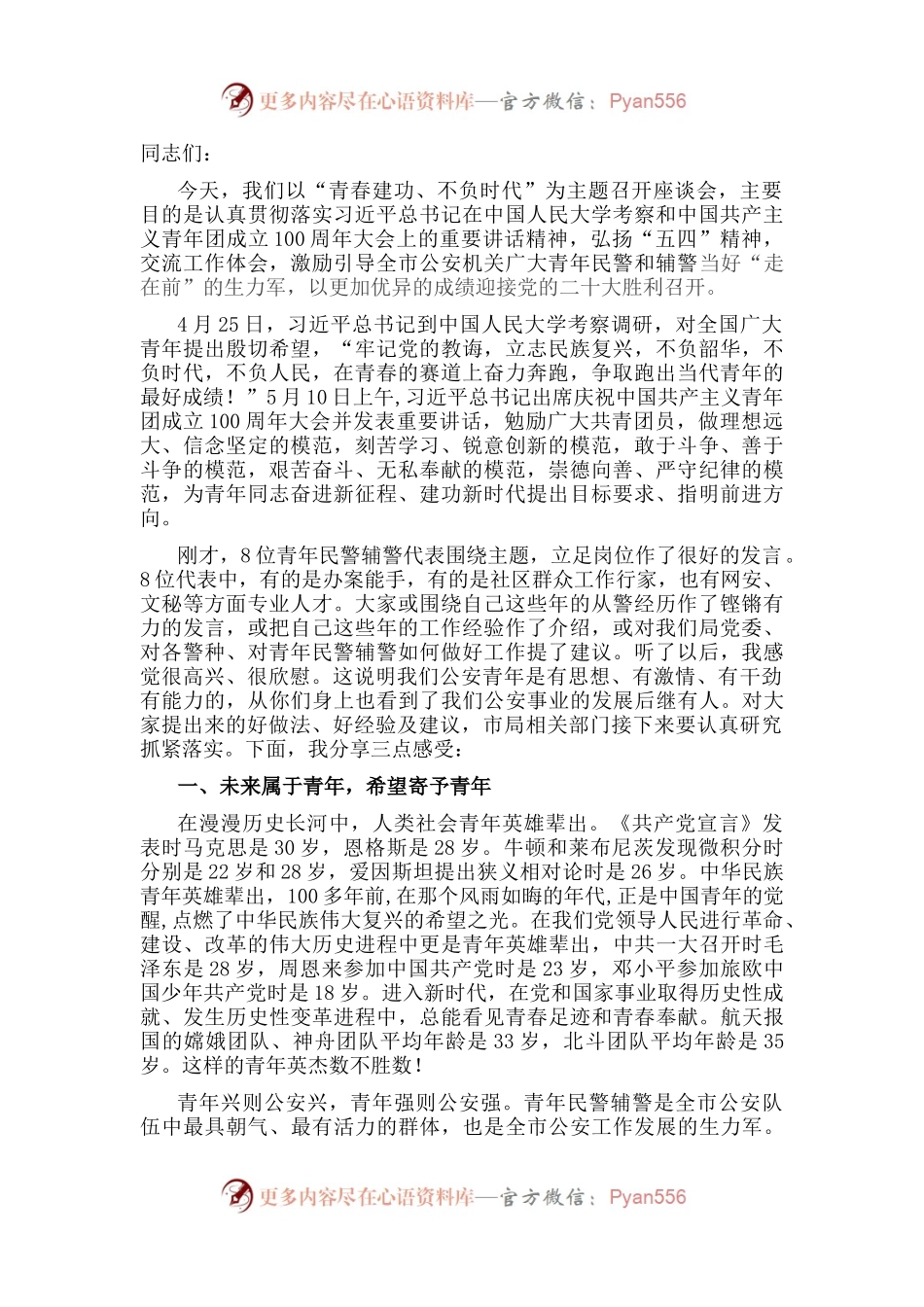 更多内容尽在心语资料库—官方微信：Pyan556

同志们：

今天，我们以“青春建功、不负时代”为主题召开座谈会，主要目的是认真贯彻落实习近平总书记在中国人民大学考察和中国共产主义青年团成立100周年大会上的重要讲话精神，弘扬“五四”精神，交流工作体会，激励引导全市公安机关广大青年民警和辅警当好“走在前”的生力军，以更加优异的成绩迎接党的二十大胜利召开。

4月25日，习近平总书记到中国人民大学考察调研，对全国广大青年提出殷切希望，“牢记党的教诲，立志民族复兴，不负韶华，不负时代，不负人民，在青春的赛道上奋力奔跑，争取跑出当代青年的最好成绩！”5月10日上午，习近平总书记出席庆祝中国共产主义青年团成立100周年大会并发表重要讲话，勉励广大共青团员，做理想远大、信念坚定的模范，刻苦学习、锐意创新的模范，敢于斗争、善于斗争的模范，艰苦奋斗、无私奉献的模范，崇德向善、严守纪律的模范，为青年同志奋进新征程、建功新时代提出目标要求、指明前进方向。

刚才，8位青年民警辅警代表围绕主题，立足岗位作了很好的发言。8位代表中，有的是办案能手，有的是社区群众工作行家，也有网安、文秘等方面专业人才。大家或围绕自己这些年的从警经历作了铿锵有力的发言，或把自己这些年的工作经验作了介绍，或对我们局党委、对各警种、对青年民警辅警如何做好工作提了建议。听了以后，我感觉很高兴、很欣慰。这说明我们公安青年是有思想、有激情、有干劲有能力的，从你们身上也看到了我们公安事业的发展后继有人。对大家提出来的好做法、好经验及建议，市局相关部门接下来要认真研究抓紧落实。下面，我分享三点感受：

一、未来属于青年，希望寄予青年

在漫漫历史长河中，人类社会青年英雄辈出。《共产党宣言》发表时马克思是30岁，恩格斯是28岁。牛顿和莱布尼茨发现微积分时分别是22岁和28岁，爱因斯坦提出狭义相对论时是26岁。中华民族青年英雄辈出，100多年前,在那个风雨如晦的年代,正是中国青年的觉醒,点燃了中华民族伟大复兴的希望之光。在我们党领导人民进行革命、建设、改革的伟大历史进程中更是青年英雄辈出，中共一大召开时毛泽东是28岁，周恩来参加中国共产党时是23岁，邓小平参加旅欧中国少年共产党时是18岁。进入新时代，在党和国家事业取得历史性成就、发生历史性变革进程中，总能看见青春足迹和青春奉献。航天报国的嫦娥团队、神舟团队平均年龄是33岁，北斗团队平均年龄是35岁。这样的青年英杰数不胜数！

青年兴则公安兴，青年强则公安强。青年民警辅警是全市公安队伍中最具朝气、最有活力的群体，也是全市公安工作发展的生力军。

更多内容尽在心语资料库—官方微信：Pyan556